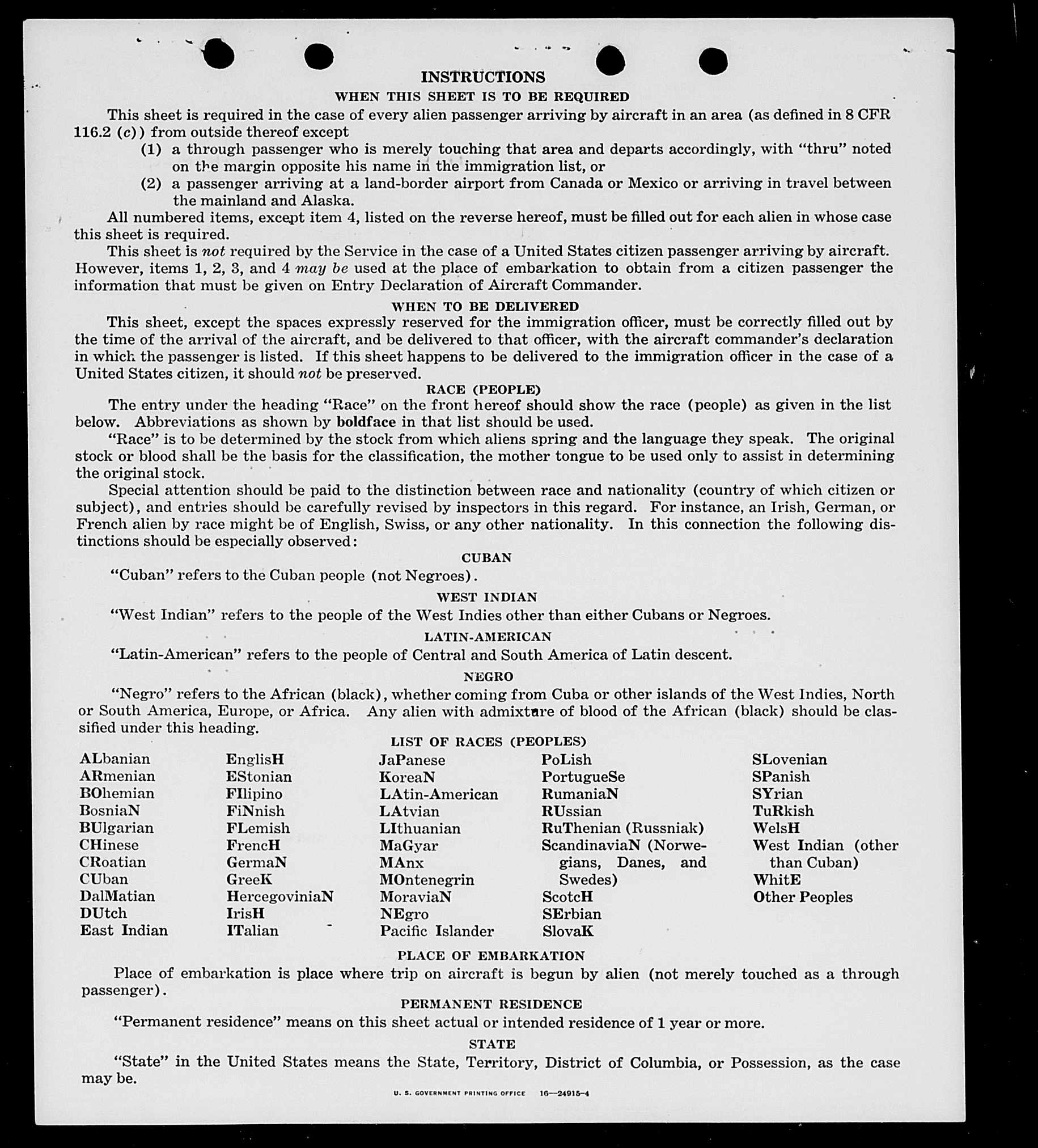 INSTRUCTIONS

WHEN THIS SHEET IS TO BE REQUIRED

This sheet is required in the case of every alien passenger arriving by aircraft in an area (as defined in 8 CFR 116.2 (c)) from outside thereof except

(1) a through passenger who is merely touching that area and departs accordingly, with "thru" noted on the margin opposite his name in the immigration list, or

(2) a passenger arriving at a land-border airport from Canada or Mexico or arriving in travel between the mainland and Alaska.

All numbered items, except item 4, listed on the reverse hereof, must be filled out for each alien in whose case this sheet is required.

This sheet is not required by the Service in the case of a United States citizen passenger arriving by aircraft. However, items 1, 2, 3, and 4 may be used at the place of embarkation to obtain from a citizen passenger the information that must be given on Entry Declaration of Aircraft Commander.

WHEN TO BE DELIVERED

This sheet, except the spaces expressly reserved for the immigration officer, must be correctly filled out by the time of the arrival of the aircraft, and be delivered to that officer, with the aircraft commander's declaration in which the passenger is listed. If this sheet happens to be delivered to the immigration officer in the case of a United States citizen, it should not be preserved.

RACE (PEOPLE)

The entry under the heading "Race" on the front hereof should show the race (people) as given in the list below. Abbreviations as shown by boldface in that list should be used.

"Race" is to be determined by the stock from which aliens spring and the language they speak. The original stock or blood shall be the basis for the classification, the mother tongue to be used only to assist in determining the original stock.

Special attention should be paid to the distinction between race and nationality (country of which citizen or subject), and entries should be carefully revised by inspectors in this regard. For instance, an Irish, German, or French alien by race might be of English, Swiss, or any other nationality. In this connection the following distinctions should be especially observed:

CUBAN

"Cuban" refers to the Cuban people (not Negroes).

WEST INDIAN

"West Indian" refers to the people of the West Indies other than either Cubans or Negroes.

LATIN-AMERICAN

"Latin-American" refers to the people of Central and South America of Latin descent.

NEGRO

"Negro" refers to the African (black), whether coming from Cuba or other islands of the West Indies, North or South America, Europe, or Africa. Any alien with admixture of blood of the African (black) should be classified under this heading.

LIST OF RACES (PEOPLES)

ALbanian
ARmenian
BOhemian
BosniaN
BUlgarian
CHinese
CRoatian
CUban
DalMatian
DUtch
East Indian

EnglisH
EStonian
FIlipino
FiNnish
FLemish
FrencH
GermaN
GreeK
HercegoviniaN
IrisH
ITalian

JaPanese
KoreaN
LAtin-American
LAtvian
LIthuanian
MaGyar
MAnx
MOntenegrin
MoraviaN
NEgro
Pacific Islander

PoLish
PortugueSe
RumaniaN
RUssian
RuThenian (Russniak)
ScandinaviaN (Norwegians, Danes, and Swedes)
ScotcH
SErbian
SlovaK

SLovenian
SPanish
SYrian
TuRkish
WelsH
West Indian (other than Cuban)
WhitE
Other Peoples

PLACE OF EMBARKATION

Place of embarkation is place where trip on aircraft is begun by alien (not merely touched as a through passenger).

PERMANENT RESIDENCE

"Permanent residence" means on this sheet actual or intended residence of 1 year or more.

STATE

"State" in the United States means the State, Territory, District of Columbia, or Possession, as the case may be.

U. S. GOVERNMENT PRINTING OFFICE 16—24915-4